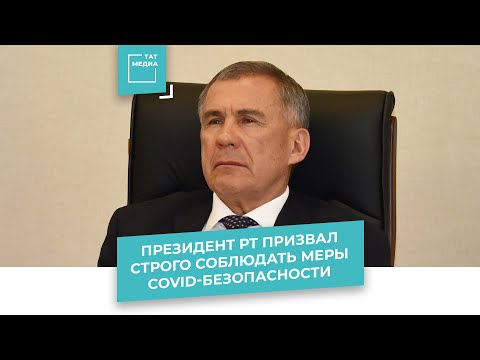 ТАТ МЕДИА

ПРЕЗИДЕНТ РТ ПРИЗВАЛ СТРОГО СОБЛЮДАТЬ МЕРЫ COVID-БЕЗОПАСНОСТИ